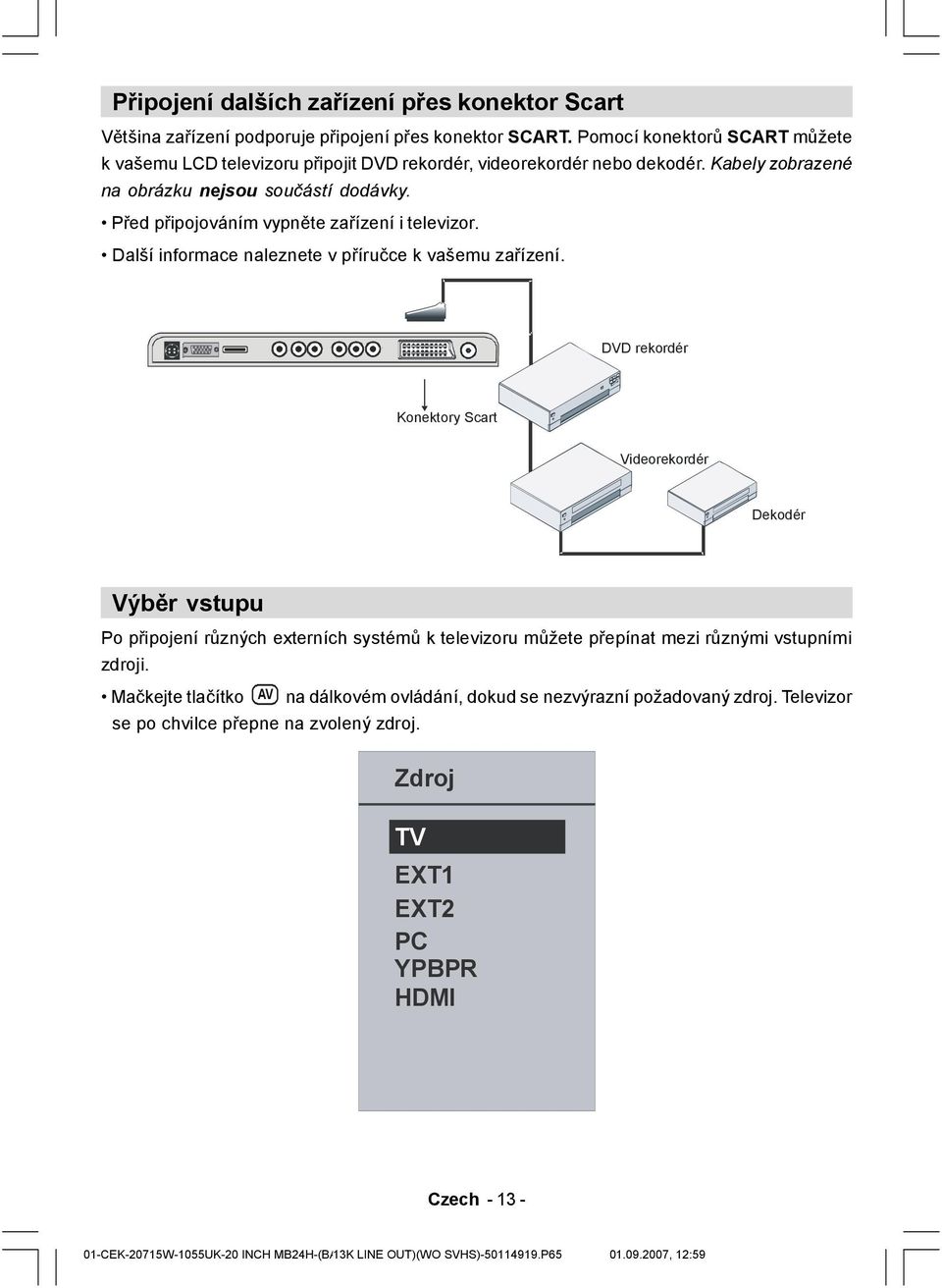 Připojení dalších zařízení přes konektor Scart

Většina zařízení podporuje připojení přes konektor SCART. Pomocí konektorů SCART můžete k vašemu LCD televizoru připojit DVD rekordér, videorekordér nebo dekodér. Kabely zobrazené na obrázku nejsou součástí dodávky.

• Před připojováním vypněte zařízení i televizor.

• Další informace naleznete v příručce k vašemu zařízení.

DVD rekordér

Konektory Scart

Videorekordér

Dekodér

Výběr vstupu

Po připojení různých externích systémů k televizoru můžete přepínat mezi různými vstupními zdroji.

• Mačkejte tlačítko AV na dálkovém ovládání, dokud se nezvýrazní požadovaný zdroj. Televizor se po chvilce přepne na zvolený zdroj.

Zdroj

TV

EXT1

EXT2

PC

YPBPR

HDMI

Czech - 13 -

01-CEK-20715W-1055UK-20 INCH MB24H-(B/13K LINE OUT)(WO SVHS)-50114919.P65 01.09.2007, 12:59